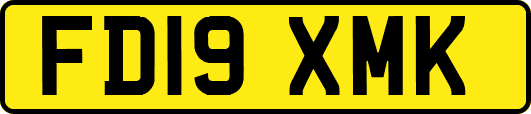 FD19 XMK